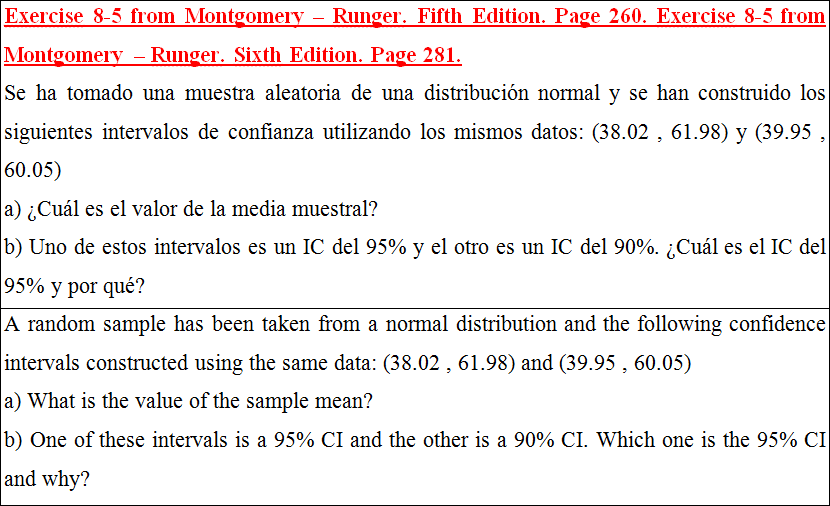 Exercise 8-5 from Montgomery – Runger. Fifth Edition. Page 260. Exercise 8-5 from Montgomery – Runger. Sixth Edition. Page 281.

Se ha tomado una muestra aleatoria de una distribución normal y se han construido los siguientes intervalos de confianza utilizando los mismos datos: (38.02 , 61.98) y (39.95 , 60.05)

a) ¿Cuál es el valor de la media muestral?

b) Uno de estos intervalos es un IC del 95% y el otro es un IC del 90%. ¿Cuál es el IC del 95% y por qué?

A random sample has been taken from a normal distribution and the following confidence intervals constructed using the same data: (38.02 , 61.98) and (39.95 , 60.05)

a) What is the value of the sample mean?

b) One of these intervals is a 95% CI and the other is a 90% CI. Which one is the 95% CI and why?